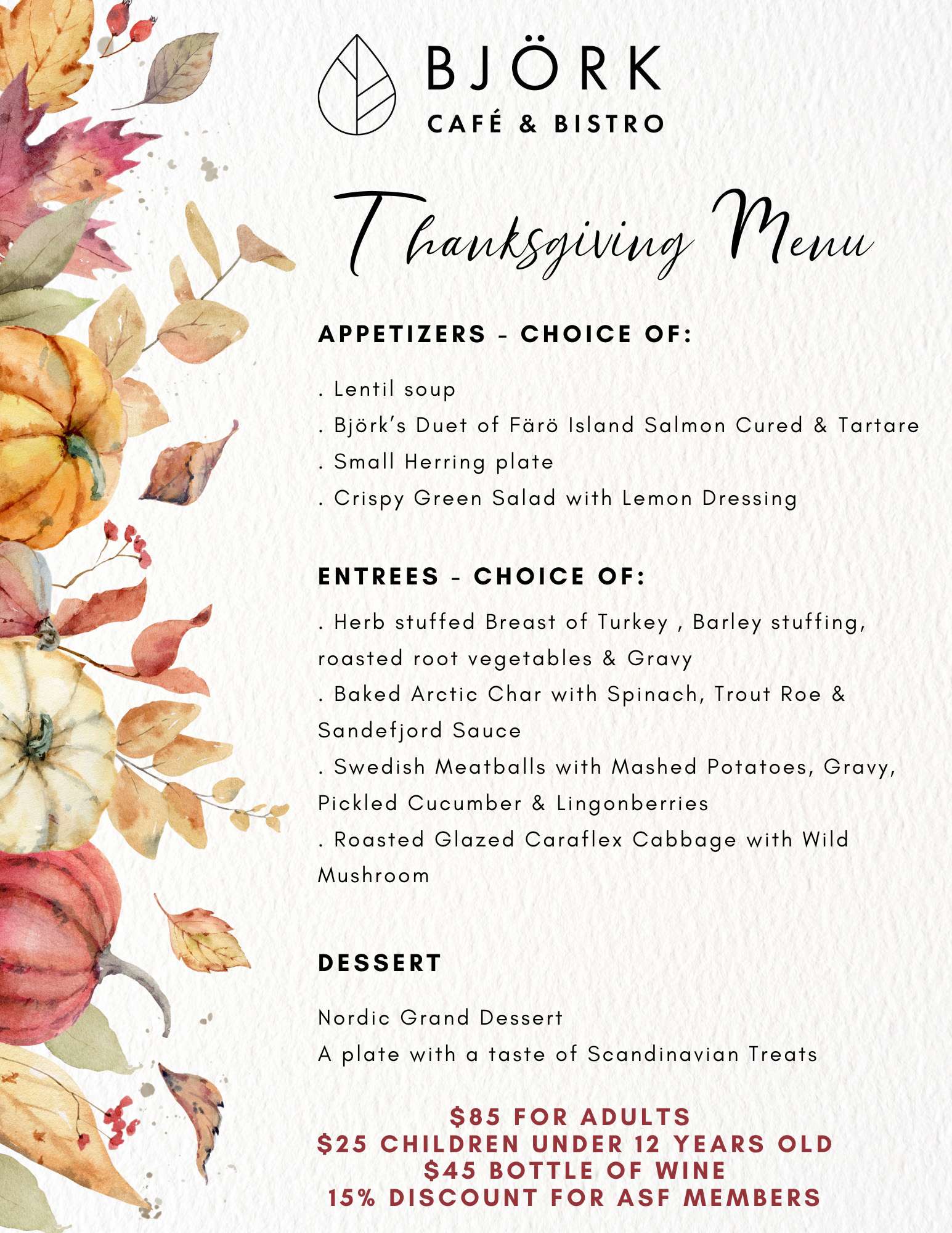 BJÖRK
CAFÉ & BISTRO

Thanksgiving Menu

APPETIZERS - CHOICE OF:

. Lentil soup
. Björk's Duet of Färö Island Salmon Cured & Tartare
. Small Herring plate
. Crispy Green Salad with Lemon Dressing

ENTREES - CHOICE OF:

. Herb stuffed Breast of Turkey , Barley stuffing, roasted root vegetables & Gravy
. Baked Arctic Char with Spinach, Trout Roe & Sandefjord Sauce
. Swedish Meatballs with Mashed Potatoes, Gravy, Pickled Cucumber & Lingonberries
. Roasted Glazed Caraflex Cabbage with Wild Mushroom

DESSERT

Nordic Grand Dessert
A plate with a taste of Scandinavian Treats

$85 FOR ADULTS
$25 CHILDREN UNDER 12 YEARS OLD
$45 BOTTLE OF WINE
15% DISCOUNT FOR ASF MEMBERS